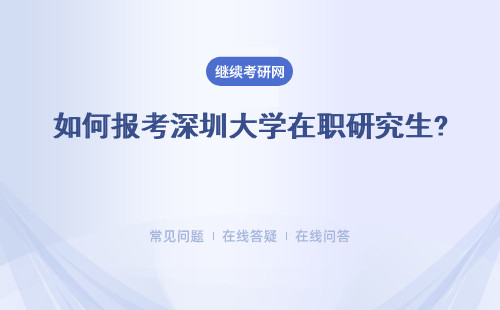 继续考研网

如何报考深圳大学在职研究生?

常见问题 | 在线答疑 | 在线问答